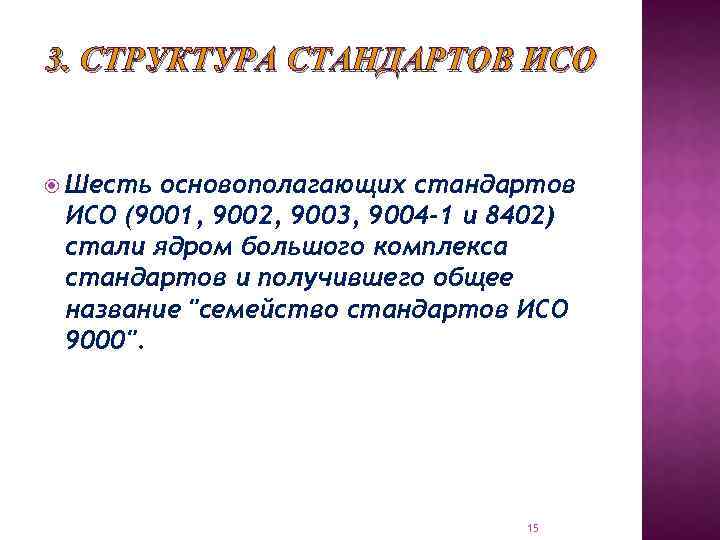 3. СТРУКТУРА СТАНДАРТОВ ИСО

Шесть основополагающих стандартов ИСО (9001, 9002, 9003, 9004-1 и 8402) стали ядром большого комплекса стандартов и получившего общее название "семейство стандартов ИСО 9000".

15